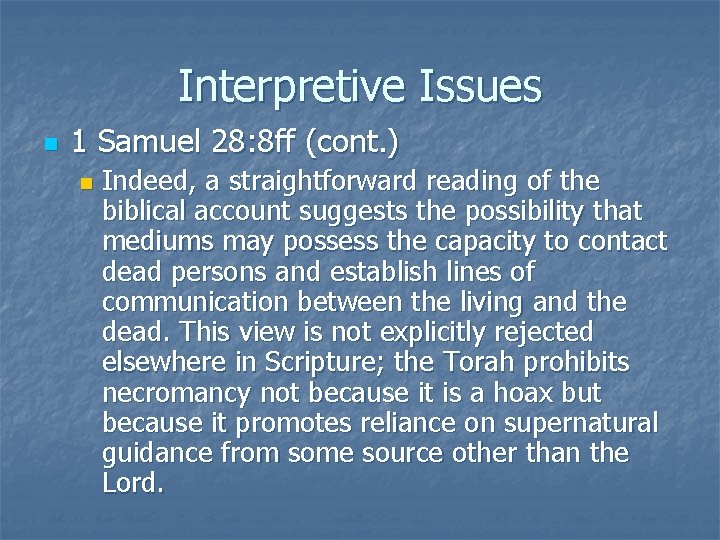 Interpretive Issues

1 Samuel 28:8ff (cont.)

Indeed, a straightforward reading of the biblical account suggests the possibility that mediums may possess the capacity to contact dead persons and establish lines of communication between the living and the dead. This view is not explicitly rejected elsewhere in Scripture; the Torah prohibits necromancy not because it is a hoax but because it promotes reliance on supernatural guidance from some source other than the Lord.